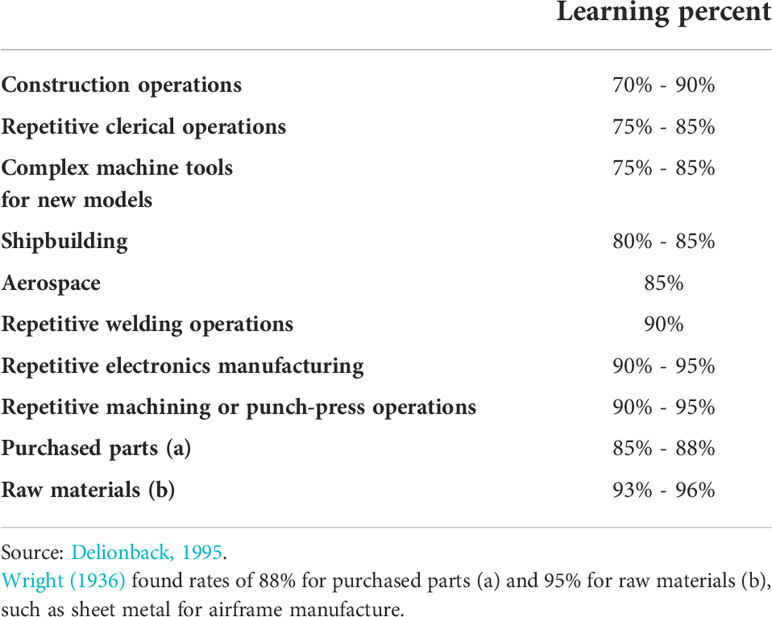 | | Learning percent |
|---|---|
| Construction operations | 70% - 90% |
| Repetitive clerical operations | 75% - 85% |
| Complex machine tools for new models | 75% - 85% |
| Shipbuilding | 80% - 85% |
| Aerospace | 85% |
| Repetitive welding operations | 90% |
| Repetitive electronics manufacturing | 90% - 95% |
| Repetitive machining or punch-press operations | 90% - 95% |
| Purchased parts (a) | 85% - 88% |
| Raw materials (b) | 93% - 96% |

Source: Delionback, 1995.
Wright (1936) found rates of 88% for purchased parts (a) and 95% for raw materials (b), such as sheet metal for airframe manufacture.